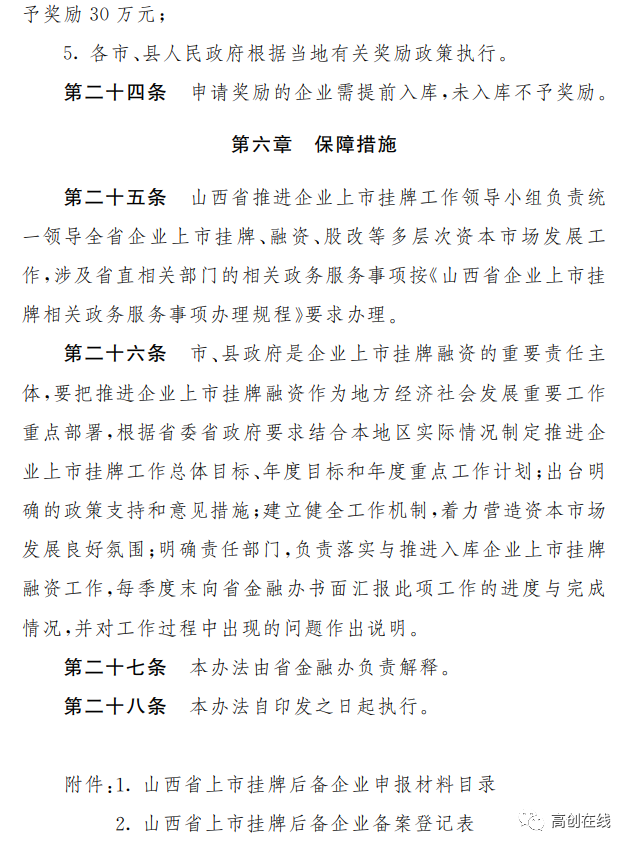 予奖励 30 万元；

5. 各市、县人民政府根据当地有关奖励政策执行。

第二十四条　申请奖励的企业需提前入库，未入库不予奖励。

第六章　保障措施

第二十五条　山西省推进企业上市挂牌工作领导小组负责统一领导全省企业上市挂牌、融资、股改等多层次资本市场发展工作，涉及省直相关部门的相关政务服务事项按《山西省企业上市挂牌相关政务服务事项办理规程》要求办理。

第二十六条　市、县政府是企业上市挂牌融资的重要责任主体，要把推进企业上市挂牌融资作为地方经济社会发展重要工作重点部署，根据省委省政府要求结合本地区实际情况制定推进企业上市挂牌工作总体目标、年度目标和年度重点工作计划；出台明确的政策支持和意见措施；建立健全工作机制，着力营造资本市场发展良好氛围；明确责任部门，负责落实与推进入库企业上市挂牌融资工作，每季度末向省金融办书面汇报此项工作的进度与完成情况，并对工作过程中出现的问题作出说明。

第二十七条　本办法由省金融办负责解释。

第二十八条　本办法自印发之日起执行。

附件：1. 山西省上市挂牌后备企业申报材料目录

2. 山西省上市挂牌后备企业备案登记表

高创在线